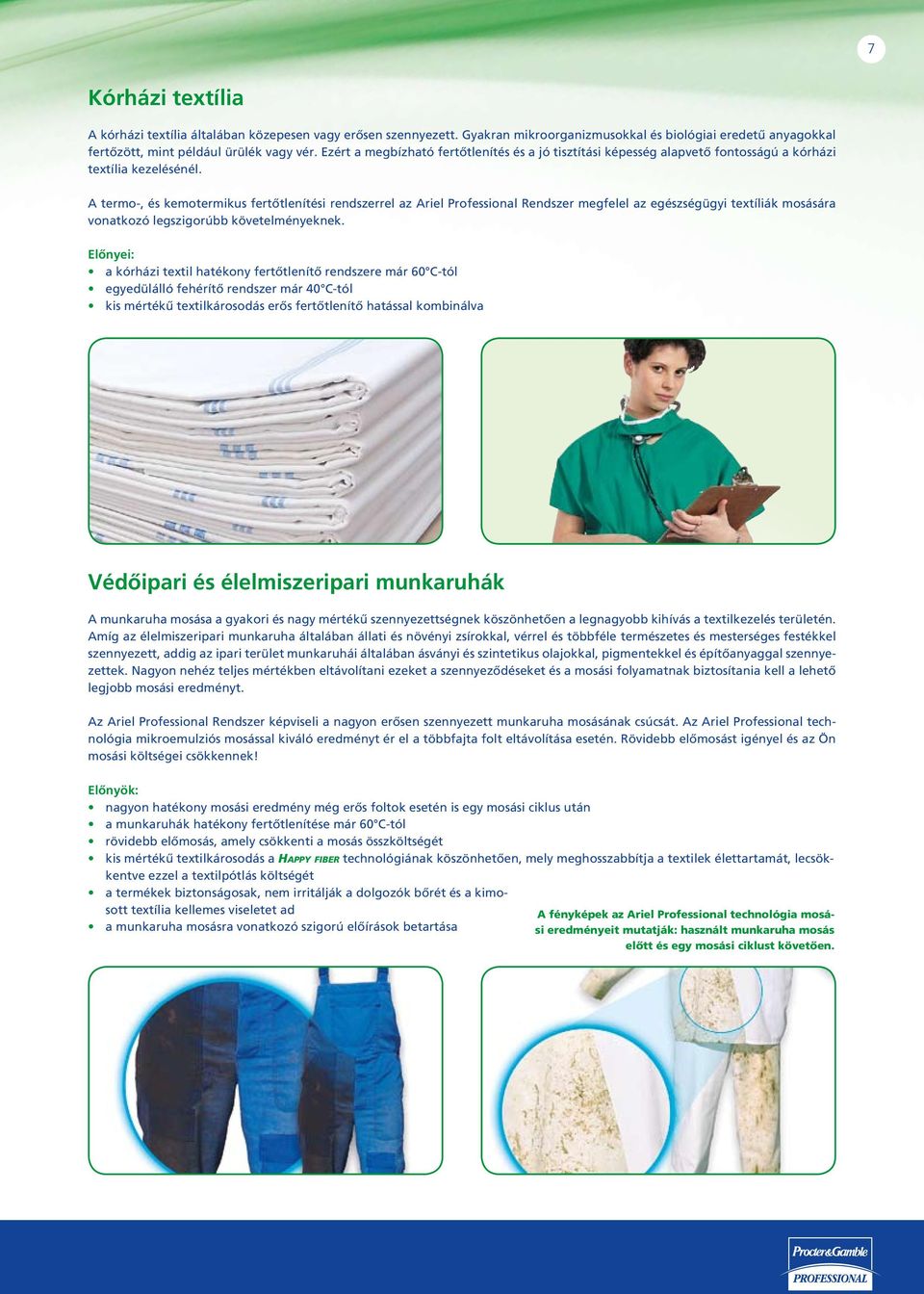 7

Kórházi textília

A kórházi textília általában közepesen vagy erősen szennyezett. Gyakran mikroorganizmusokkal és biológiai eredetű anyagokkal fertőzött, mint például ürülék vagy vér. Ezért a megbízható fertőtlenítés és a jó tisztítási képesség alapvető fontosságú a kórházi textília kezelésénél.

A termo-, és kemotermikus fertőtlenítési rendszerrel az Ariel Professional Rendszer megfelel az egészségügyi textíliák mosására vonatkozó legszigorúbb követelményeknek.

Előnyei:
• a kórházi textil hatékony fertőtlenítő rendszere már 60°C-tól
• egyedülálló fehérítő rendszer már 40°C-tól
• kis mértékű textilkárosodás erős fertőtlenítő hatással kombinálva

Védőipari és élelmiszeripari munkaruhák

A munkaruha mosása a gyakori és nagy mértékű szennyezettségnek köszönhetően a legnagyobb kihívás a textilkezelés területén. Amíg az élelmiszeripari munkaruha általában állati és növényi zsírokkal, vérrel és többféle természetes és mesterséges festékkel szennyezett, addig az ipari terület munkaruhái általában ásványi és szintetikus olajokkal, pigmentekkel és építőanyaggal szennyezettek. Nagyon nehéz teljes mértékben eltávolítani ezeket a szennyeződéseket és a mosási folyamatnak biztosítania kell a lehető legjobb mosási eredményt.

Az Ariel Professional Rendszer képviseli a nagyon erősen szennyezett munkaruha mosásának csúcsát. Az Ariel Professional technológia mikroemulziós mosással kiváló eredményt ér el a többfajta folt eltávolítása esetén. Rövidebb előmosást igényel és az Ön mosási költségei csökkennek!

Előnyök:
• nagyon hatékony mosási eredmény még erős foltok esetén is egy mosási ciklus után
• a munkaruhák hatékony fertőtlenítése már 60°C-tól
• rövidebb előmosás, amely csökkenti a mosás összköltségét
• kis mértékű textilkárosodás a HAPPY FIBER technológiának köszönhetően, mely meghosszabbítja a textilek élettartamát, lecsökkentve ezzel a textilpótlás költségét
• a termékek biztonságosak, nem irritálják a dolgozók bőrét és a kimosott textília kellemes viseletet ad
• a munkaruha mosásra vonatkozó szigorú előírások betartása

A fényképek az Ariel Professional technológia mosási eredményeit mutatják: használt munkaruha mosás előtt és egy mosási ciklust követően.

Procter&Gamble
PROFESSIONAL